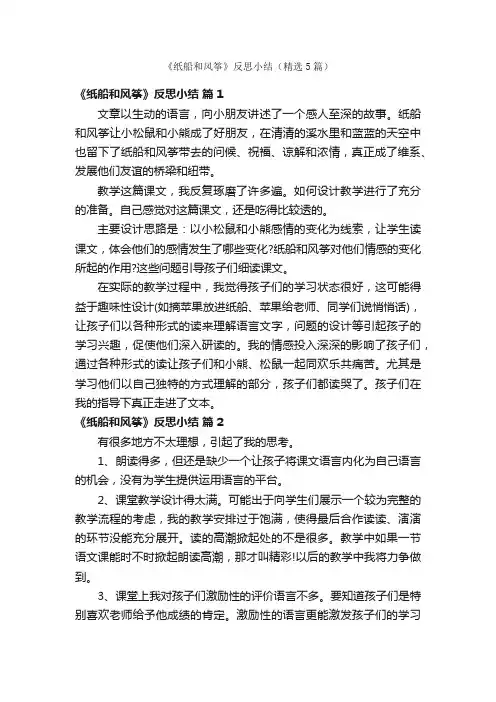 《纸船和风筝》反思小结（精选5篇）

《纸船和风筝》反思小结 篇1

文章以生动的语言，向小朋友讲述了一个感人至深的故事。纸船和风筝让小松鼠和小熊成了好朋友，在清清的溪水里和蓝蓝的天空中也留下了纸船和风筝带去的问候、祝福、谅解和浓情，真正成了维系、发展他们友谊的桥梁和纽带。

教学这篇课文，我反复琢磨了许多遍。如何设计教学进行了充分的准备。自己感觉对这篇课文，还是吃得比较透的。

主要设计思路是：以小松鼠和小熊感情的变化为线索，让学生读课文，体会他们的感情发生了哪些变化?纸船和风筝对他们情感的变化所起的作用?这些问题引导孩子们细读课文。

在实际的教学过程中，我觉得孩子们的学习状态很好，这可能得益于趣味性设计(如摘苹果放进纸船、苹果给老师、同学们说悄悄话)，让孩子们以各种形式的读来理解语言文字，问题的设计等引起孩子的学习兴趣，促使他们深入研读的。我的情感投入深深的影响了孩子们，通过各种形式的读让孩子们和小熊、松鼠一起同欢乐共痛苦。尤其是学习他们以自己独特的方式理解的部分，孩子们都读哭了。孩子们在我的指导下真正走进了文本。

《纸船和风筝》反思小结 篇2

有很多地方不太理想，引起了我的思考。

1、朗读得多，但还是缺少一个让孩子将课文语言内化为自己语言的机会，没有为学生提供运用语言的平台。

2、课堂教学设计得太满。可能出于向学生们展示一个较为完整的教学流程的考虑，我的教学安排过于饱满，使得最后合作读读、演演的环节没能充分展开。读的高潮掀起处的不是很多。教学中如果一节语文课能时不时掀起朗读高潮，那才叫精彩!以后的教学中我将力争做到。

3、课堂上我对孩子们激励性的评价语言不多。要知道孩子们是特别喜欢老师给予他成绩的肯定。激励性的语言更能激发孩子们的学习